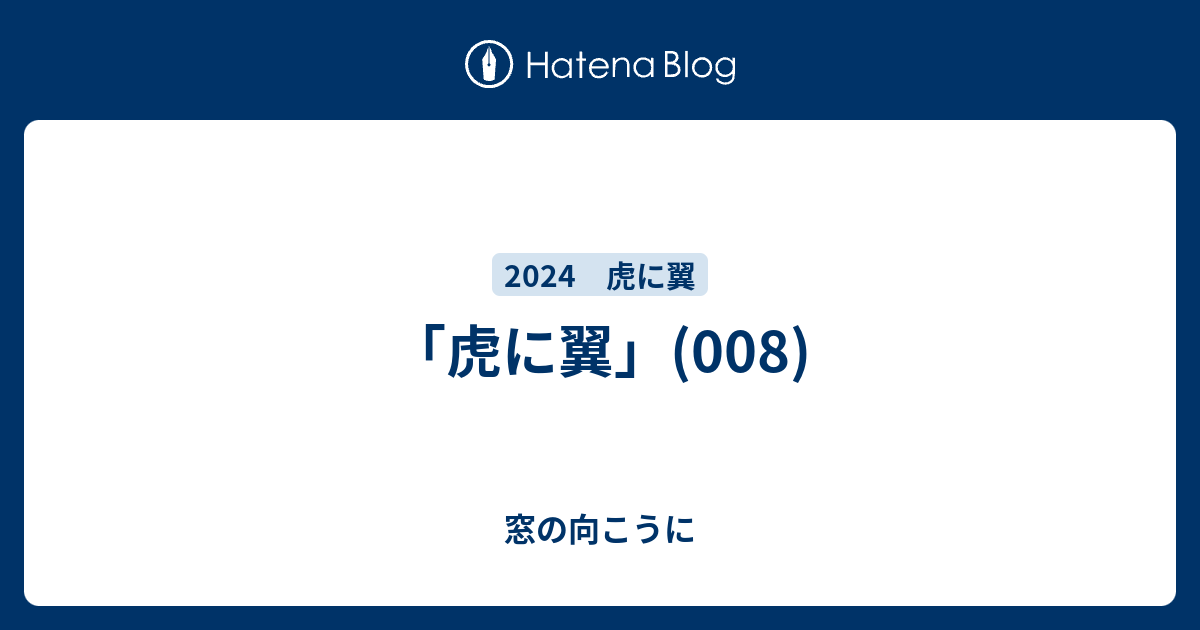 Hatena Blog

2024　虎に翼

「虎に翼」(008)

窓の向こうに